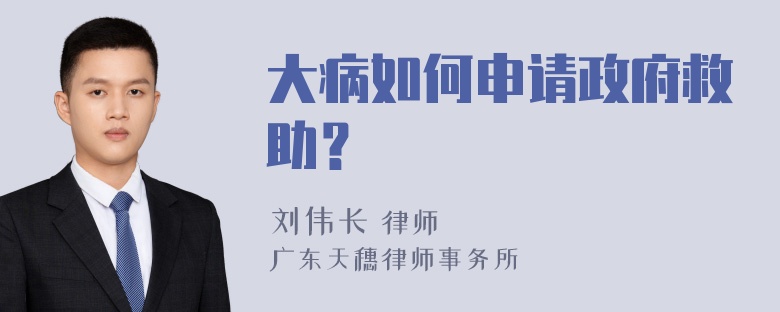 大病如何申请政府救助？

刘伟长 律师
广东天穗律师事务所